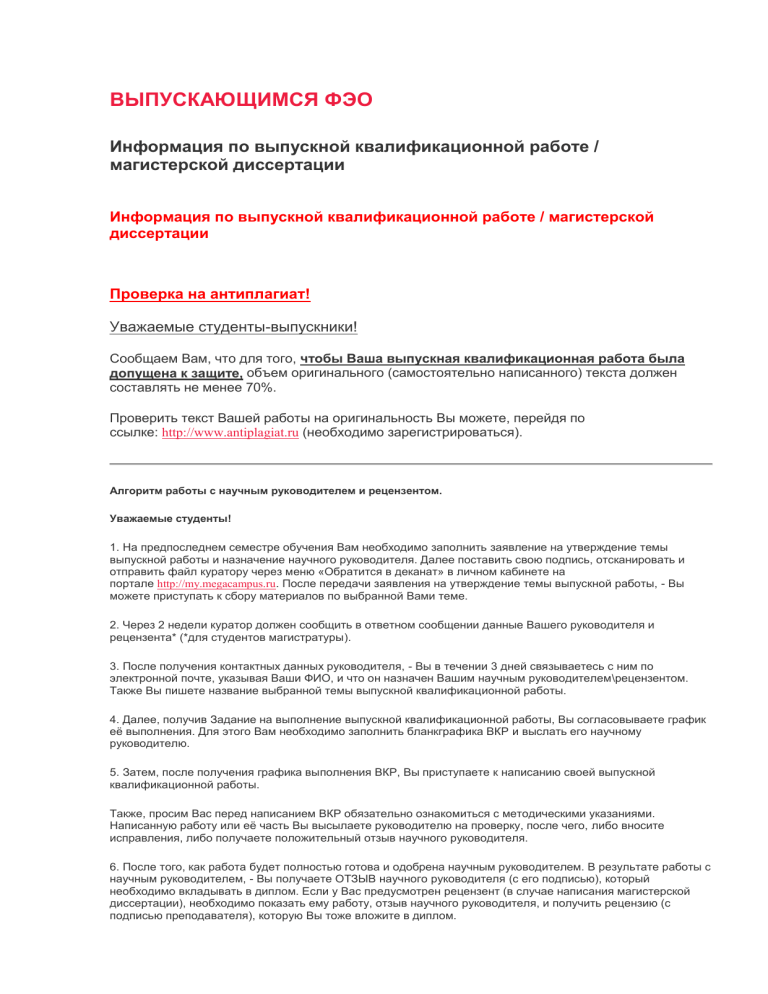 ВЫПУСКАЮЩИМСЯ ФЭО

Информация по выпускной квалификационной работе / магистерской диссертации

Информация по выпускной квалификационной работе / магистерской диссертации

Проверка на антиплагиат!

Уважаемые студенты-выпускники!

Сообщаем Вам, что для того, чтобы Ваша выпускная квалификационная работа была допущена к защите, объем оригинального (самостоятельно написанного) текста должен составлять не менее 70%.

Проверить текст Вашей работы на оригинальность Вы можете, перейдя по ссылке: http://www.antiplagiat.ru (необходимо зарегистрироваться).

Алгоритм работы с научным руководителем и рецензентом.

Уважаемые студенты!

1. На предпоследнем семестре обучения Вам необходимо заполнить заявление на утверждение темы выпускной работы и назначение научного руководителя. Далее поставить свою подпись, отсканировать и отправить файл куратору через меню «Обратится в деканат» в личном кабинете на портале http://my.megacampus.ru. После передачи заявления на утверждение темы выпускной работы, - Вы можете приступать к сбору материалов по выбранной Вами теме.

2. Через 2 недели куратор должен сообщить в ответном сообщении данные Вашего руководителя и рецензента* (*для студентов магистратуры).

3. После получения контактных данных руководителя, - Вы в течении 3 дней связываетесь с ним по электронной почте, указывая Ваши ФИО, и что он назначен Вашим научным руководителем\рецензентом. Также Вы пишете название выбранной темы выпускной квалификационной работы.

4. Далее, получив Задание на выполнение выпускной квалификационной работы, Вы согласовываете график её выполнения. Для этого Вам необходимо заполнить бланкграфика ВКР и выслать его научному руководителю.

5. Затем, после получения графика выполнения ВКР, Вы приступаете к написанию своей выпускной квалификационной работы.

Также, просим Вас перед написанием ВКР обязательно ознакомиться с методическими указаниями. Написанную работу или её часть Вы высылаете руководителю на проверку, после чего, либо вносите исправления, либо получаете положительный отзыв научного руководителя.

6. После того, как работа будет полностью готова и одобрена научным руководителем. В результате работы с научным руководителем, - Вы получаете ОТЗЫВ научного руководителя (с его подписью), который необходимо вкладывать в диплом. Если у Вас предусмотрен рецензент (в случае написания магистерской диссертации), необходимо показать ему работу, отзыв научного руководителя, и получить рецензию (с подписью преподавателя), которую Вы тоже вложите в диплом.